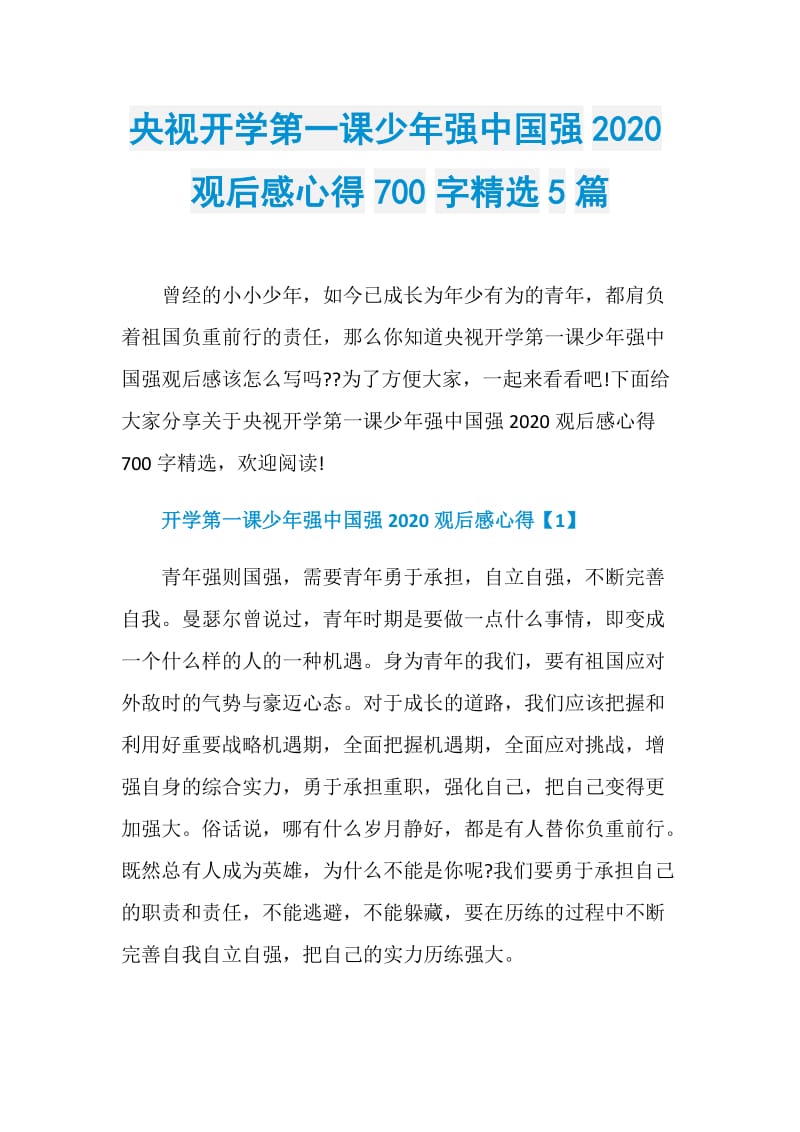 央视开学第一课少年强中国强 2020 观后感心得 700 字精选 5 篇

曾经的小小少年，如今已成长为年少有为的青年，都肩负着祖国负重前行的责任，那么你知道央视开学第一课少年强中国强观后感该怎么写吗??为了方便大家，一起来看看吧!下面给大家分享关于央视开学第一课少年强中国强 2020 观后感心得 700 字精选，欢迎阅读!

开学第一课少年强中国强 2020 观后感心得【1】

青年强则国强，需要青年勇于承担，自立自强，不断完善自我。曼瑟尔曾说过，青年时期是要做一点什么事情，即变成一个什么样的人的一种机遇。身为青年的我们，要有祖国应对外敌时的气势与豪迈心态。对于成长的道路，我们应该把握和利用好重要战略机遇期，全面把握机遇期，全面应对挑战，增强自身的综合实力，勇于承担重职，强化自己，把自己变得更加强大。俗话说，哪有什么岁月静好，都是有人替你负重前行。既然总有人成为英雄，为什么不能是你呢?我们要勇于承担自己的职责和责任，不能逃避，不能躲藏，要在历练的过程中不断完善自我自立自强，把自己的实力历练强大。